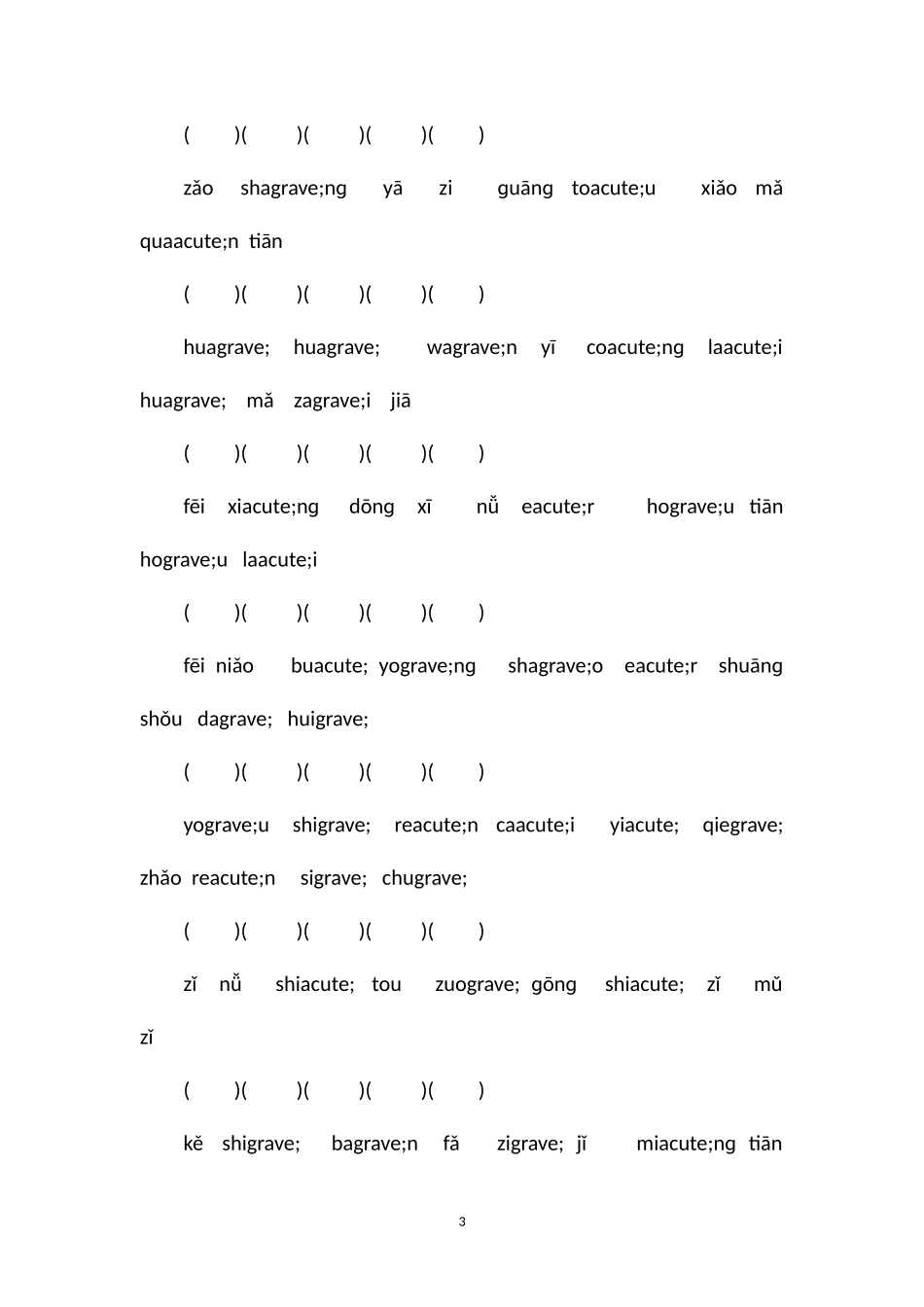 (　　)(　　)(　　)(　　)(　　)

zǎo shagrave;ng yā zi guāng toacute;u xiǎo mǎ quaacute;n tiān

(　　)(　　)(　　)(　　)(　　)

huagrave; huagrave; wagrave;n yī coacute;ng laacute;i huagrave; mǎ zagrave;i jiā

(　　)(　　)(　　)(　　)(　　)

fēi xiacute;ng dōng xī nǚ eacute;r hograve;u tiān hograve;u laacute;i

(　　)(　　)(　　)(　　)(　　)

fēi niǎo buacute; yograve;ng shagrave;o eacute;r shuāng shǒu dagrave; huigrave;

(　　)(　　)(　　)(　　)(　　)

yograve;u shigrave; reacute;n caacute;i yiacute; qiegrave; zhǎo reacute;n sigrave; chugrave;

(　　)(　　)(　　)(　　)(　　)

zǐ nǚ shiacute; tou zuograve; gōng shiacute; zǐ mǔ zǐ

(　　)(　　)(　　)(　　)(　　)

kě shigrave; bagrave;n fǎ zigrave; jǐ miacute;ng tiān

3